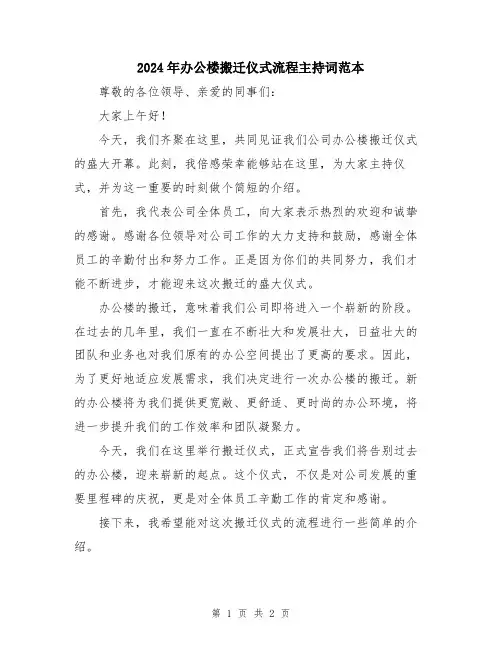 2024年办公楼搬迁仪式流程主持词范本

尊敬的各位领导、亲爱的同事们：

大家上午好！

今天，我们齐聚在这里，共同见证我们公司办公楼搬迁仪式的盛大开幕。此刻，我倍感荣幸能够站在这里，为大家主持仪式，并为这一重要的时刻做个简短的介绍。

首先，我代表公司全体员工，向大家表示热烈的欢迎和诚挚的感谢。感谢各位领导对公司工作的大力支持和鼓励，感谢全体员工的辛勤付出和努力工作。正是因为你们的共同努力，我们才能不断进步，才能迎来这次搬迁的盛大仪式。

办公楼的搬迁，意味着我们公司即将进入一个崭新的阶段。在过去的几年里，我们一直在不断壮大和发展壮大，日益壮大的团队和业务也对我们原有的办公空间提出了更高的要求。因此，为了更好地适应发展需求，我们决定进行一次办公楼的搬迁。新的办公楼将为我们提供更宽敞、更舒适、更时尚的办公环境，将进一步提升我们的工作效率和团队凝聚力。

今天，我们在这里举行搬迁仪式，正式宣告我们将告别过去的办公楼，迎来崭新的起点。这个仪式，不仅是对公司发展的重要里程碑的庆祝，更是对全体员工辛勤工作的肯定和感谢。

接下来，我希望能对这次搬迁仪式的流程进行一些简单的介绍。

第 1 页 共 2 页